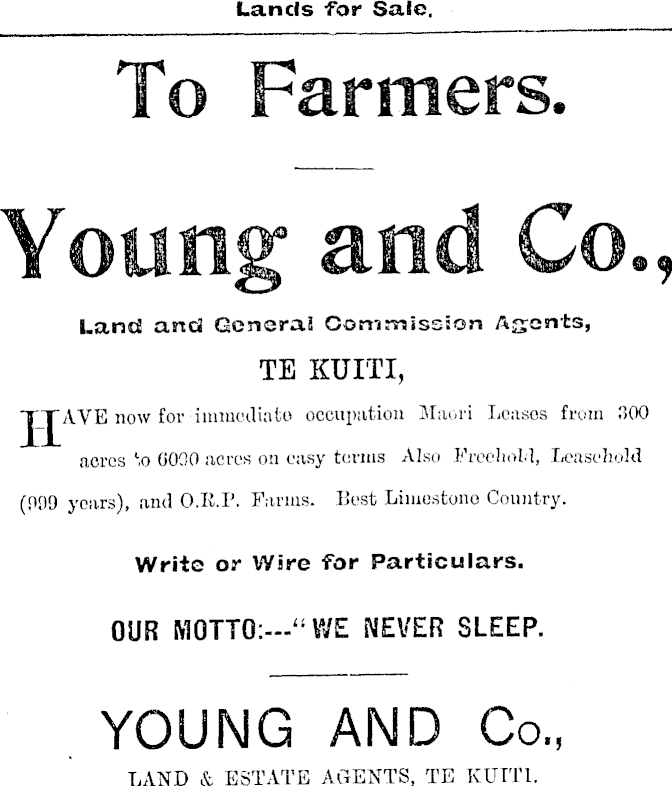 Lands for Sale.

To Farmers.

Young and Co.,

Land and General Commission Agents,

TE KUITI,

HAVE now for immediate occupation Maori Leases from 300 acres to 6000 acres on easy terms Also Freehold, Leasehold (999 years), and O.R.P. Farms. Best Limestone Country.

Write or Wire for Particulars.

OUR MOTTO:---"WE NEVER SLEEP.

YOUNG AND Co.,

LAND & ESTATE AGENTS, TE KUITI.